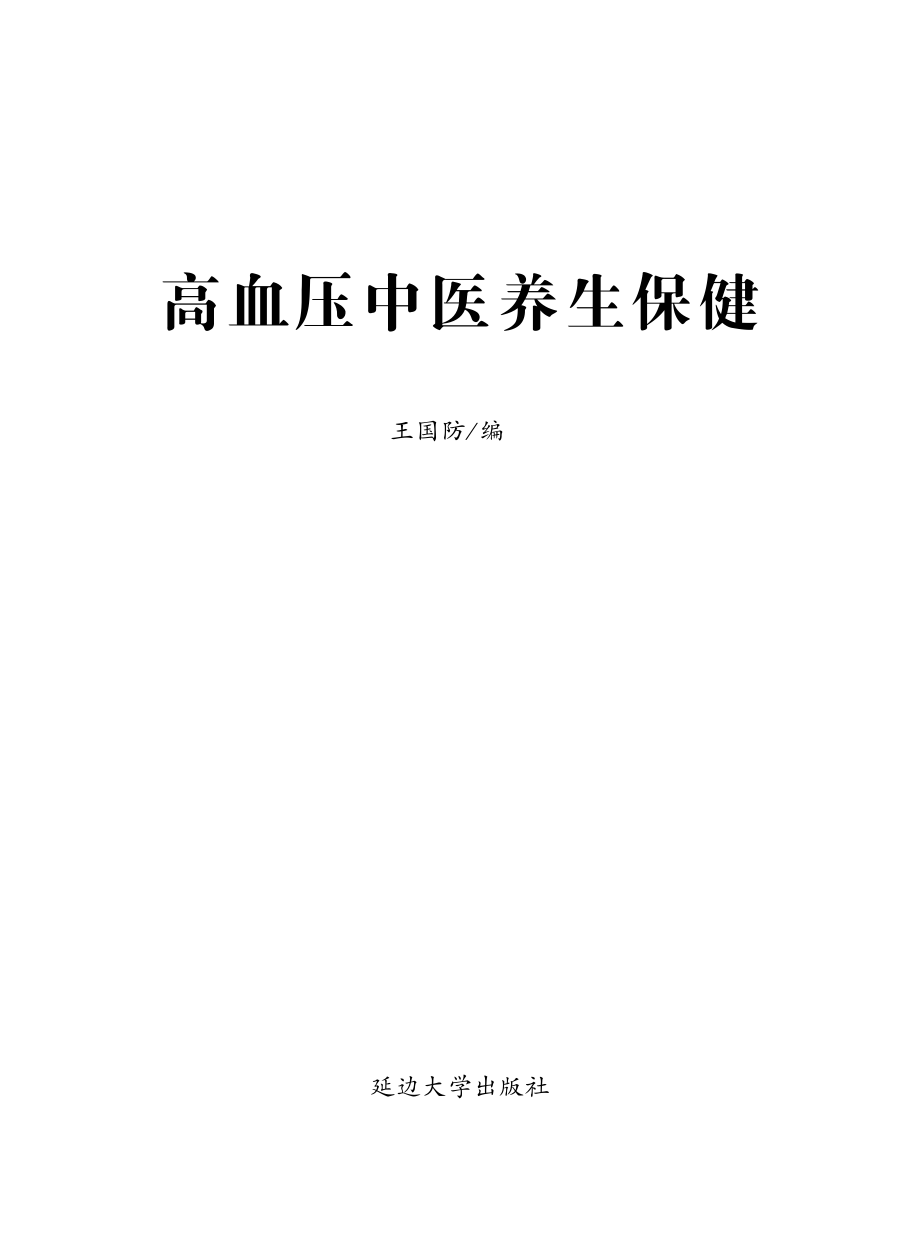 高血压中医养生保健

王国防/编

延边大学出版社